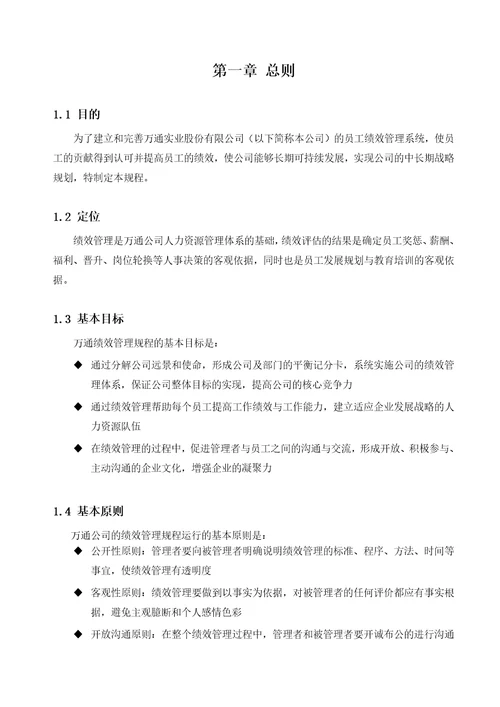 第一章 总则

1.1 目的

为了建立和完善万通实业股份有限公司（以下简称本公司）的员工绩效管理系统，使员工的贡献得到认可并提高员工的绩效，使公司能够长期可持续发展，实现公司的中长期战略规划，特制定本规程。

1.2 定位

绩效管理是万通公司人力资源管理体系的基础，绩效评估的结果是确定员工奖惩、薪酬、福利、晋升、岗位轮换等人事决策的客观依据，同时也是员工发展规划与教育培训的客观依据。

1.3 基本目标

万通绩效管理规程的基本目标是：

◆ 通过分解公司远景和使命，形成公司及部门的平衡记分卡，系统实施公司的绩效管理体系，保证公司整体目标的实现，提高公司的核心竞争力

◆ 通过绩效管理帮助每个员工提高工作绩效与工作能力，建立适应企业发展战略的人力资源队伍

◆ 在绩效管理的过程中，促进管理者与员工之间的沟通与交流，形成开放、积极参与、主动沟通的企业文化，增强企业的凝聚力

1.4 基本原则

万通公司的绩效管理规程运行的基本原则是：

◆ 公开性原则：管理者要向被管理者明确说明绩效管理的标准、程序、方法、时间等事宜，使绩效管理有透明度

◆ 客观性原则：绩效管理要做到以事实为依据，对被管理者的任何评价都应有事实根据，避免主观臆断和个人感情色彩

◆ 开放沟通原则：在整个绩效管理过程中，管理者和被管理者要开诚布公的进行沟通